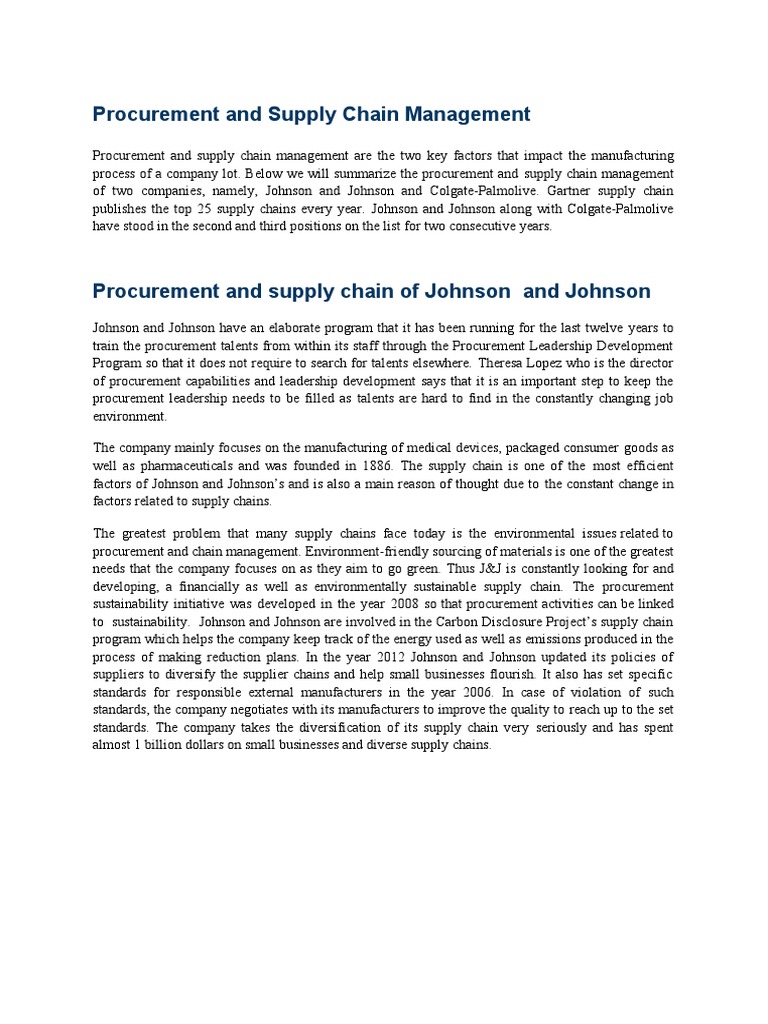 Procurement and Supply Chain Management

Procurement and supply chain management are the two key factors that impact the manufacturing process of a company lot. Below we will summarize the procurement and supply chain management of two companies, namely, Johnson and Johnson and Colgate-Palmolive. Gartner supply chain publishes the top 25 supply chains every year. Johnson and Johnson along with Colgate-Palmolive have stood in the second and third positions on the list for two consecutive years.

Procurement and supply chain of Johnson and Johnson

Johnson and Johnson have an elaborate program that it has been running for the last twelve years to train the procurement talents from within its staff through the Procurement Leadership Development Program so that it does not require to search for talents elsewhere. Theresa Lopez who is the director of procurement capabilities and leadership development says that it is an important step to keep the procurement leadership needs to be filled as talents are hard to find in the constantly changing job environment.

The company mainly focuses on the manufacturing of medical devices, packaged consumer goods as well as pharmaceuticals and was founded in 1886. The supply chain is one of the most efficient factors of Johnson and Johnson's and is also a main reason of thought due to the constant change in factors related to supply chains.

The greatest problem that many supply chains face today is the environmental issues related to procurement and chain management. Environment-friendly sourcing of materials is one of the greatest needs that the company focuses on as they aim to go green. Thus J&J is constantly looking for and developing, a financially as well as environmentally sustainable supply chain. The procurement sustainability initiative was developed in the year 2008 so that procurement activities can be linked to sustainability. Johnson and Johnson are involved in the Carbon Disclosure Project's supply chain program which helps the company keep track of the energy used as well as emissions produced in the process of making reduction plans. In the year 2012 Johnson and Johnson updated its policies of suppliers to diversify the supplier chains and help small businesses flourish. It also has set specific standards for responsible external manufacturers in the year 2006. In case of violation of such standards, the company negotiates with its manufacturers to improve the quality to reach up to the set standards. The company takes the diversification of its supply chain very seriously and has spent almost 1 billion dollars on small businesses and diverse supply chains.